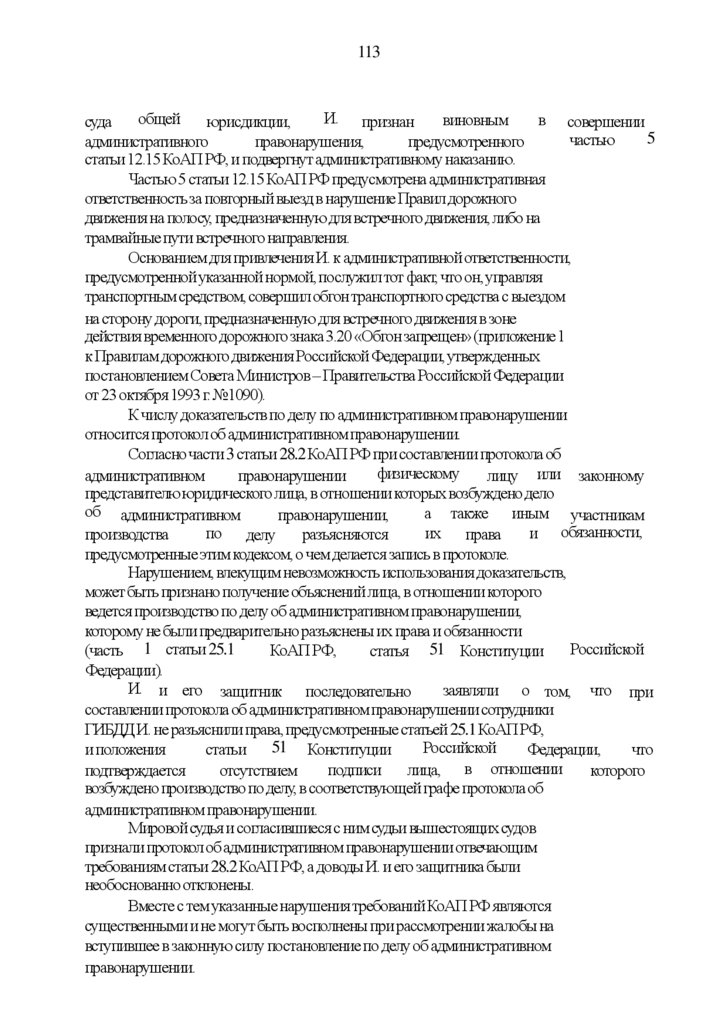 113

суда общей юрисдикции, И. признан виновным в совершении административного правонарушения, предусмотренного частью 5 статьи 12.15 КоАП РФ, и подвергнут административному наказанию.

Частью 5 статьи 12.15 КоАП РФ предусмотрена административная ответственность за повторный выезд в нарушение Правил дорожного движения на полосу, предназначенную для встречного движения, либо на трамвайные пути встречного направления.

Основанием для привлечения И. к административной ответственности, предусмотренной указанной нормой, послужил тот факт, что он, управляя транспортным средством, совершил обгон транспортного средства с выездом на сторону дороги, предназначенную для встречного движения в зоне действия временного дорожного знака 3.20 «Обгон запрещен» (приложение 1 к Правилам дорожного движения Российской Федерации, утвержденных постановлением Совета Министров – Правительства Российской Федерации от 23 октября 1993 г. №1090).

К числу доказательств по делу по административном правонарушении относится протокол об административном правонарушении.

Согласно части 3 статьи 28.2 КоАП РФ при составлении протокола об административном правонарушении физическому лицу или законному представителю юридического лица, в отношении которых возбуждено дело об административном правонарушении, а также иным участникам производства по делу разъясняются их права и обязанности, предусмотренные этим кодексом, о чем делается запись в протоколе.

Нарушением, влекущим невозможность использования доказательств, может быть признано получение объяснений лица, в отношении которого ведется производство по делу об административном правонарушении, которому не были предварительно разъяснены их права и обязанности (часть 1 статьи 25.1 КоАП РФ, статья 51 Конституции Российской Федерации).

И. и его защитник последовательно заявляли о том, что при составлении протокола об административном правонарушении сотрудники ГИБДД И. не разъяснили права, предусмотренные статьей 25.1 КоАП РФ, и положения статьи 51 Конституции Российской Федерации, что подтверждается отсутствием подписи лица, в отношении которого возбуждено производство по делу, в соответствующей графе протокола об административном правонарушении.

Мировой судья и согласившиеся с ним судьи вышестоящих судов признали протокол об административном правонарушении отвечающим требованиям статьи 28.2 КоАП РФ, а доводы И. и его защитника были необоснованно отклонены.

Вместе с тем указанные нарушения требований КоАП РФ являются существенными и не могут быть восполнены при рассмотрении жалобы на вступившее в законную силу постановление по делу об административном правонарушении.